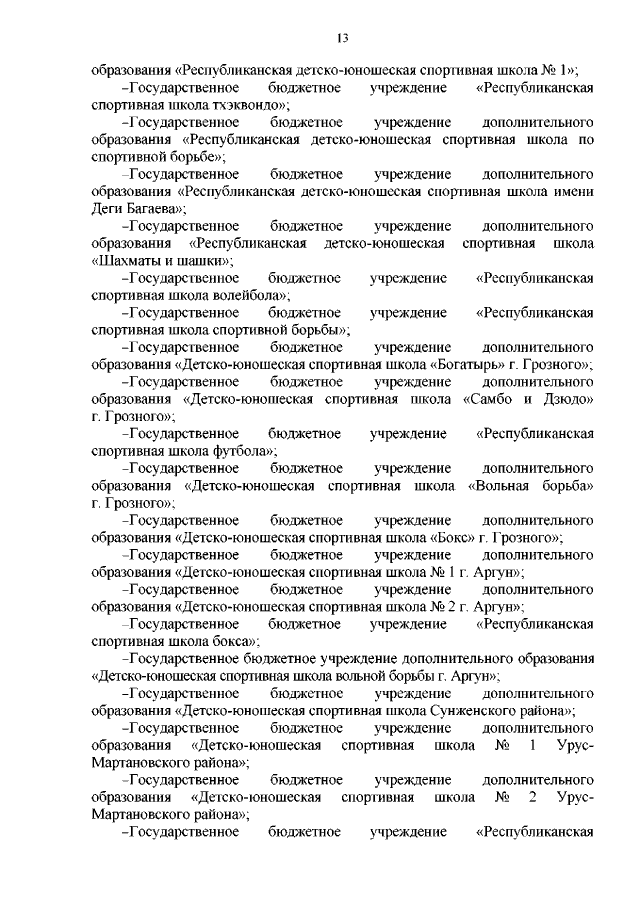 13

образования «Республиканская детско-юношеская спортивная школа № 1»;

–Государственное бюджетное учреждение «Республиканская спортивная школа тхэквондо»;

–Государственное бюджетное учреждение дополнительного образования «Республиканская детско-юношеская спортивная школа по спортивной борьбе»;

–Государственное бюджетное учреждение дополнительного образования «Республиканская детско-юношеская спортивная школа имени Деги Багаева»;

–Государственное бюджетное учреждение дополнительного образования «Республиканская детско-юношеская спортивная школа «Шахматы и шашки»;

–Государственное бюджетное учреждение «Республиканская спортивная школа волейбола»;

–Государственное бюджетное учреждение «Республиканская спортивная школа спортивной борьбы»;

–Государственное бюджетное учреждение дополнительного образования «Детско-юношеская спортивная школа «Богатырь» г. Грозного»;

–Государственное бюджетное учреждение дополнительного образования «Детско-юношеская спортивная школа «Самбо и Дзюдо» г. Грозного»;

–Государственное бюджетное учреждение «Республиканская спортивная школа футбола»;

–Государственное бюджетное учреждение дополнительного образования «Детско-юношеская спортивная школа «Вольная борьба» г. Грозного»;

–Государственное бюджетное учреждение дополнительного образования «Детско-юношеская спортивная школа «Бокс» г. Грозного»;

–Государственное бюджетное учреждение дополнительного образования «Детско-юношеская спортивная школа № 1 г. Аргун»;

–Государственное бюджетное учреждение дополнительного образования «Детско-юношеская спортивная школа № 2 г. Аргун»;

–Государственное бюджетное учреждение «Республиканская спортивная школа бокса»;

–Государственное бюджетное учреждение дополнительного образования «Детско-юношеская спортивная школа вольной борьбы г. Аргун»;

–Государственное бюджетное учреждение дополнительного образования «Детско-юношеская спортивная школа Сунженского района»;

–Государственное бюджетное учреждение дополнительного образования «Детско-юношеская спортивная школа № 1 Урус-Мартановского района»;

–Государственное бюджетное учреждение дополнительного образования «Детско-юношеская спортивная школа № 2 Урус-Мартановского района»;

–Государственное бюджетное учреждение «Республиканская